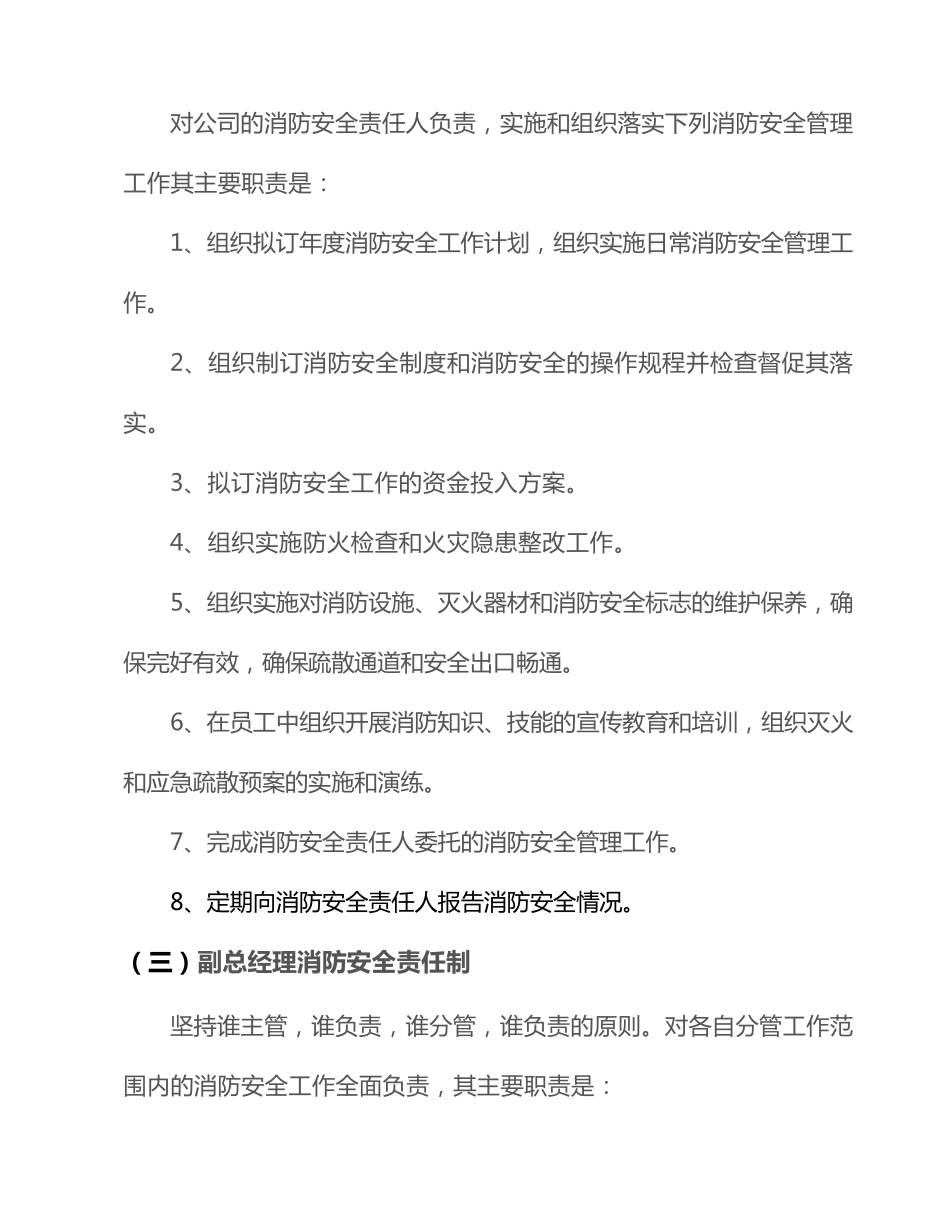 对公司的消防安全责任人负责，实施和组织落实下列消防安全管理工作其主要职责是：

1、组织拟订年度消防安全工作计划，组织实施日常消防安全管理工作。

2、组织制订消防安全制度和消防安全的操作规程并检查督促其落实。

3、拟订消防安全工作的资金投入方案。

4、组织实施防火检查和火灾隐患整改工作。

5、组织实施对消防设施、灭火器材和消防安全标志的维护保养，确保完好有效，确保疏散通道和安全出口畅通。

6、在员工中组织开展消防知识、技能的宣传教育和培训，组织灭火和应急疏散预案的实施和演练。

7、完成消防安全责任人委托的消防安全管理工作。

8、定期向消防安全责任人报告消防安全情况。

（三）副总经理消防安全责任制

坚持谁主管，谁负责，谁分管，谁负责的原则。对各自分管工作范围内的消防安全工作全面负责，其主要职责是：